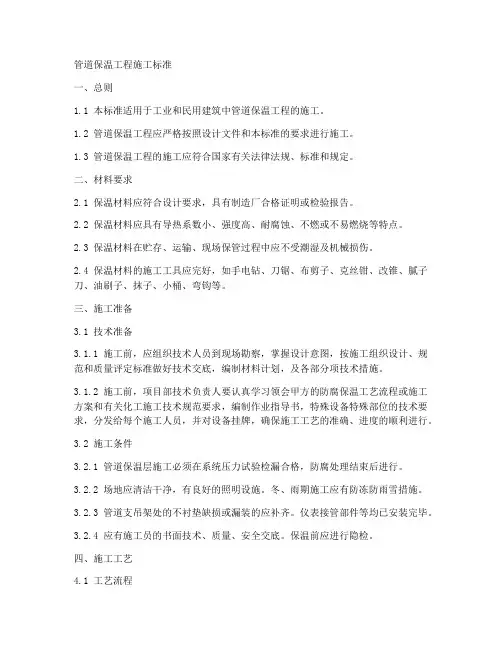 管道保温工程施工标准

一、总则

1.1 本标准适用于工业和民用建筑中管道保温工程的施工。

1.2 管道保温工程应严格按照设计文件和本标准的要求进行施工。

1.3 管道保温工程的施工应符合国家有关法律法规、标准和规定。

二、材料要求

2.1 保温材料应符合设计要求，具有制造厂合格证明或检验报告。

2.2 保温材料应具有导热系数小、强度高、耐腐蚀、不燃或不易燃烧等特点。

2.3 保温材料在贮存、运输、现场保管过程中应不受潮湿及机械损伤。

2.4 保温材料的施工工具应完好，如手电钻、刀锯、布剪子、克丝钳、改锥、腻子刀、油刷子、抹子、小桶、弯钩等。

三、施工准备

3.1 技术准备

3.1.1 施工前，应组织技术人员到现场勘察，掌握设计意图，按施工组织设计、规范和质量评定标准做好技术交底，编制材料计划，及各部分项技术措施。

3.1.2 施工前，项目部技术负责人要认真学习领会甲方的防腐保温工艺流程或施工方案和有关化工施工技术规范要求，编制作业指导书，特殊设备特殊部位的技术要求，分发给每个施工人员，并对设备挂牌，确保施工工艺的准确、进度的顺利进行。

3.2 施工条件

3.2.1 管道保温层施工必须在系统压力试验检漏合格，防腐处理结束后进行。

3.2.2 场地应清洁干净，有良好的照明设施。冬、雨期施工应有防冻防雨雪措施。

3.2.3 管道支吊架处的不衬垫缺损或漏装的应补齐。仪表接管部件等均已安装完毕。

3.2.4 应有施工员的书面技术、质量、安全交底。保温前应进行隐检。

四、施工工艺

4.1 工艺流程